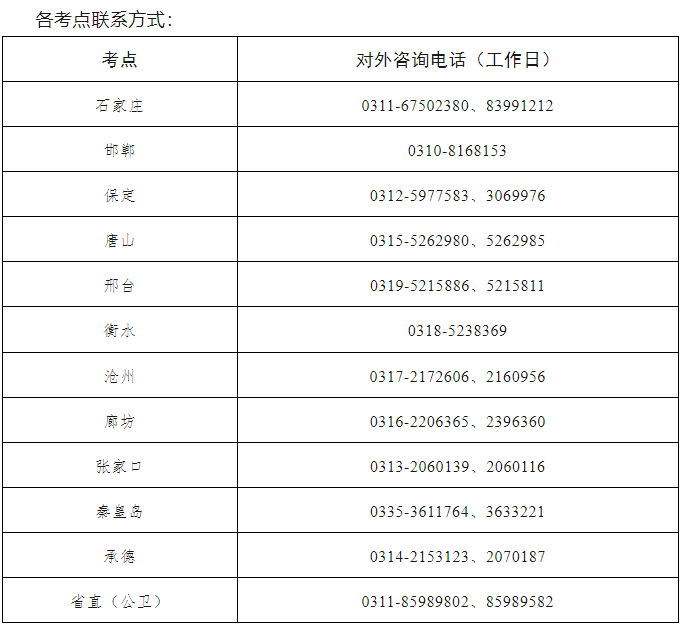 各考点联系方式：

| 考点 | 对外咨询电话（工作日） |
|---|---|
| 石家庄 | 0311-67502380、83991212 |
| 邯郸 | 0310-8168153 |
| 保定 | 0312-5977583、3069976 |
| 唐山 | 0315-5262980、5262985 |
| 邢台 | 0319-5215886、5215811 |
| 衡水 | 0318-5238369 |
| 沧州 | 0317-2172606、2160956 |
| 廊坊 | 0316-2206365、2396360 |
| 张家口 | 0313-2060139、2060116 |
| 秦皇岛 | 0335-3611764、3633221 |
| 承德 | 0314-2153123、2070187 |
| 省直（公卫） | 0311-85989802、85989582 |